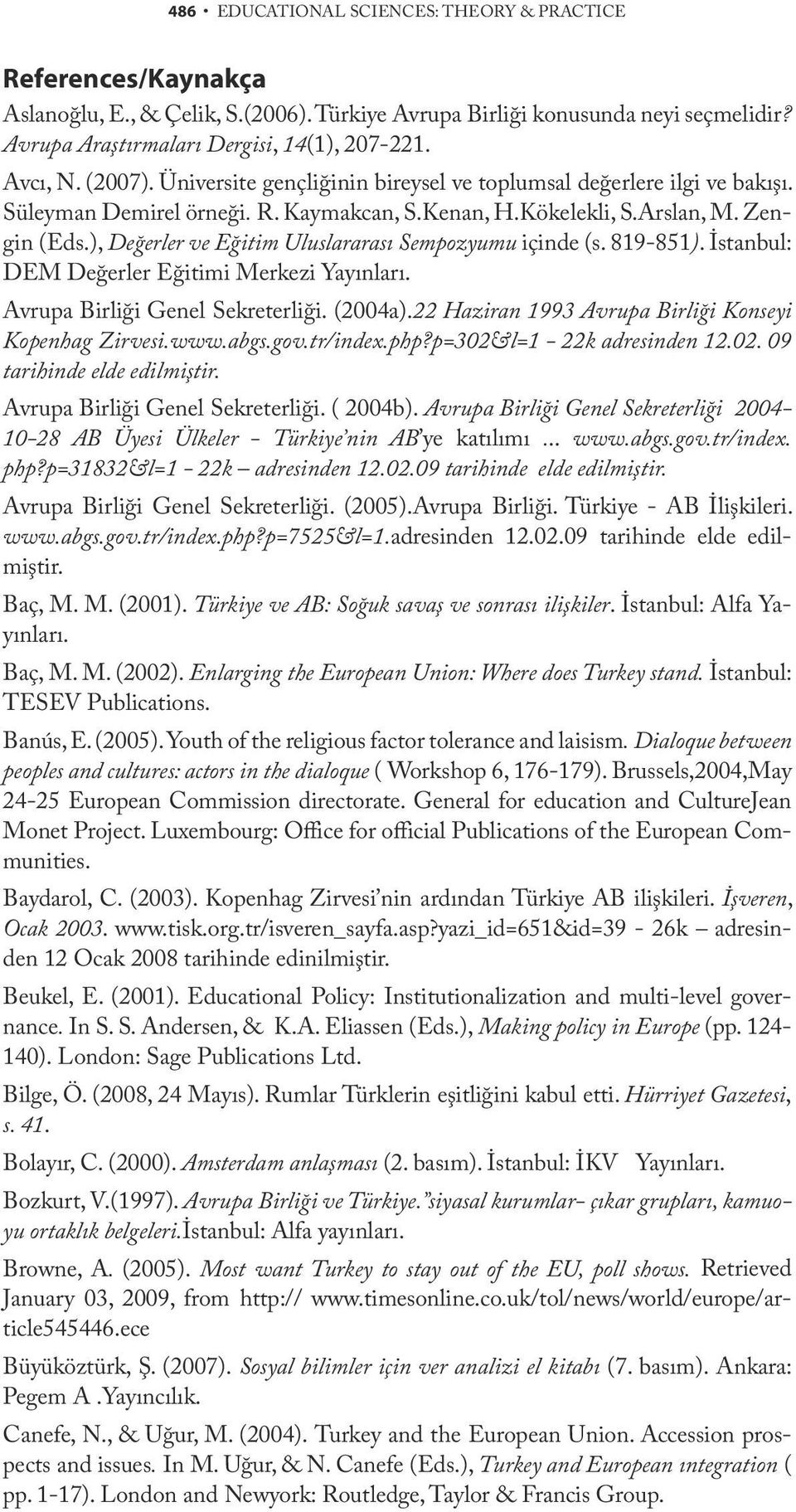 486 • EDUCATIONAL SCIENCES: THEORY & PRACTICE

References/Kaynakça

Aslanoğlu, E., & Çelik, S.(2006). Türkiye Avrupa Birliği konusunda neyi seçmelidir? Avrupa Araştırmaları Dergisi, 14(1), 207-221.

Avcı, N. (2007). Üniversite gençliğinin bireysel ve toplumsal değerlere ilgi ve bakışı. Süleyman Demirel örneği. R. Kaymakcan, S.Kenan, H.Kökelekli, S.Arslan, M. Zengin (Eds.), Değerler ve Eğitim Uluslararası Sempozyumu içinde (s. 819-851). İstanbul: DEM Değerler Eğitimi Merkezi Yayınları.

Avrupa Birliği Genel Sekreterliği. (2004a).22 Haziran 1993 Avrupa Birliği Konseyi Kopenhag Zirvesi.www.abgs.gov.tr/index.php?p=302&l=1 - 22k adresinden 12.02. 09 tarihinde elde edilmiştir.

Avrupa Birliği Genel Sekreterliği. ( 2004b). Avrupa Birliği Genel Sekreterliği 2004-10-28 AB Üyesi Ülkeler - Türkiye'nin AB'ye katılımı ... www.abgs.gov.tr/index.php?p=31832&l=1 - 22k – adresinden 12.02.09 tarihinde elde edilmiştir.

Avrupa Birliği Genel Sekreterliği. (2005).Avrupa Birliği. Türkiye - AB İlişkileri. www.abgs.gov.tr/index.php?p=7525&l=1.adresinden 12.02.09 tarihinde elde edilmiştir.

Baç, M. M. (2001). Türkiye ve AB: Soğuk savaş ve sonrası ilişkiler. İstanbul: Alfa Yayınları.

Baç, M. M. (2002). Enlarging the European Union: Where does Turkey stand. İstanbul: TESEV Publications.

Banús, E. (2005). Youth of the religious factor tolerance and laisism. Dialoque between peoples and cultures: actors in the dialoque ( Workshop 6, 176-179). Brussels,2004,May 24-25 European Commission directorate. General for education and CultureJean Monet Project. Luxembourg: Office for official Publications of the European Communities.

Baydarol, C. (2003). Kopenhag Zirvesi'nin ardından Türkiye AB ilişkileri. İşveren, Ocak 2003. www.tisk.org.tr/isveren_sayfa.asp?yazi_id=651&id=39 - 26k – adresinden 12 Ocak 2008 tarihinde edinilmiştir.

Beukel, E. (2001). Educational Policy: Institutionalization and multi-level governance. In S. S. Andersen, & K.A. Eliassen (Eds.), Making policy in Europe (pp. 124-140). London: Sage Publications Ltd.

Bilge, Ö. (2008, 24 Mayıs). Rumlar Türklerin eşitliğini kabul etti. Hürriyet Gazetesi, s. 41.

Bolayır, C. (2000). Amsterdam anlaşması (2. basım). İstanbul: İKV Yayınları.

Bozkurt, V.(1997). Avrupa Birliği ve Türkiye."siyasal kurumlar– çıkar grupları, kamuoyu ortaklık belgeleri.İstanbul: Alfa yayınları.

Browne, A. (2005). Most want Turkey to stay out of the EU, poll shows. Retrieved January 03, 2009, from http:// www.timesonline.co.uk/tol/news/world/europe/article545446.ece

Büyüköztürk, Ş. (2007). Sosyal bilimler için ver analizi el kitabı (7. basım). Ankara: Pegem A .Yayıncılık.

Canefe, N., & Uğur, M. (2004). Turkey and the European Union. Accession prospects and issues. In M. Uğur, & N. Canefe (Eds.), Turkey and European ıntegration ( pp. 1-17). London and Newyork: Routledge, Taylor & Francis Group.